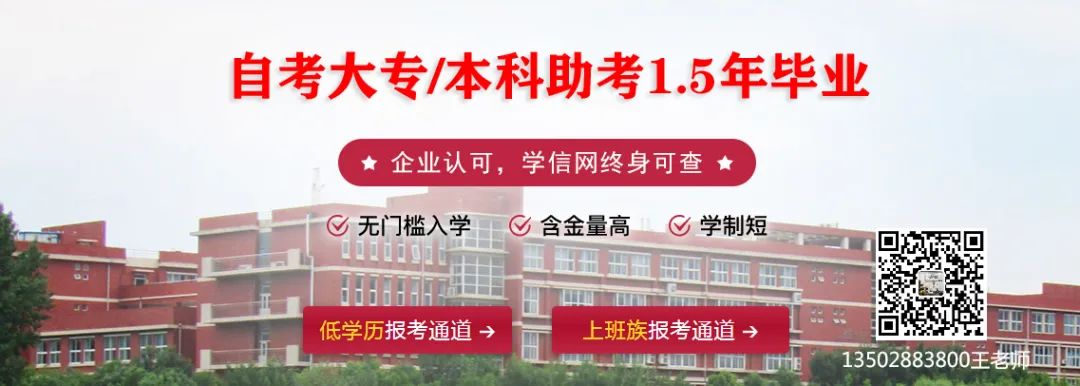 自考大专/本科助考1.5年毕业

★ 企业认可，学信网终身可查 ★

无门槛入学　含金量高　学制短

低学历报考通道 →　上班族报考通道 →

13502883800王老师